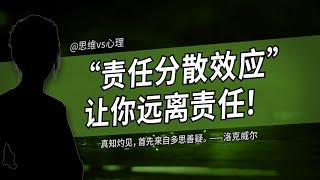 @思维vs心理

“责任分散效应”
让你远离责任！

真知灼见，首先来自多思善疑。——洛克威尔